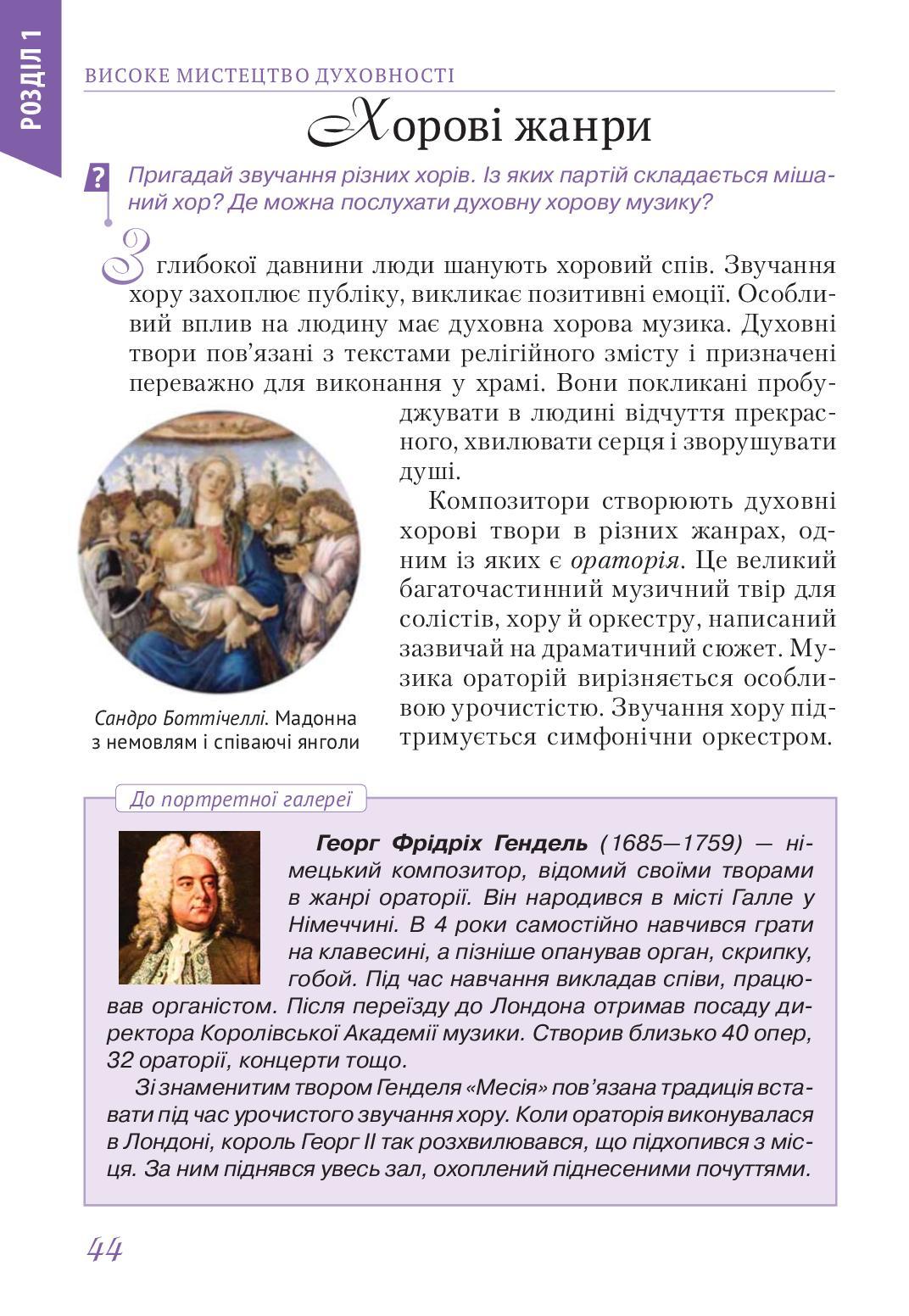 РОЗДІЛ 1

ВИСОКЕ МИСТЕЦТВО ДУХОВНОСТІ

Хорові жанри

? Пригадай звучання різних хорів. Із яких партій складається мішаний хор? Де можна послухати духовну хорову музику?

З глибокої давнини люди шанують хоровий спів. Звучання хору захоплює публіку, викликає позитивні емоції. Особливий вплив на людину має духовна хорова музика. Духовні твори пов'язані з текстами релігійного змісту і призначені переважно для виконання у храмі. Вони покликані пробуджувати в людині відчуття прекрасного, хвилювати серця і зворушувати душі.

Композитори створюють духовні хорові твори в різних жанрах, одним із яких є ораторія. Це великий багаточастинний музичний твір для солістів, хору й оркестру, написаний зазвичай на драматичний сюжет. Музика ораторій вирізняється особливою урочистістю. Звучання хору підтримується симфонічни оркестром.

Сандро Боттічеллі. Мадонна з немовлям і співаючі янголи

До портретної галереї

Георг Фрідріх Гендель (1685—1759) — німецький композитор, відомий своїми творами в жанрі ораторії. Він народився в місті Галле у Німеччині. В 4 роки самостійно навчився грати на клавесині, а пізніше опанував орган, скрипку, гобой. Під час навчання викладав співи, працював органістом. Після переїзду до Лондона отримав посаду директора Королівської Академії музики. Створив близько 40 опер, 32 ораторії, концерти тощо.

Зі знаменитим твором Генделя «Месія» пов'язана традиція вставати під час урочистого звучання хору. Коли ораторія виконувалася в Лондоні, король Георг II так розхвилювався, що підхопився з місця. За ним піднявся увесь зал, охоплений піднесеними почуттями.

44